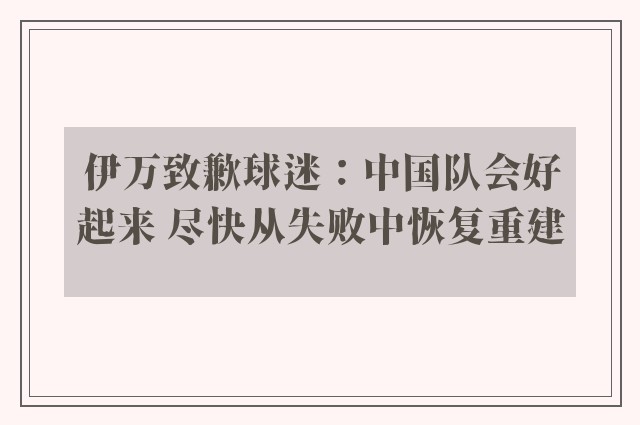 伊万致歉球迷：中国队会好起来 尽快从失败中恢复重建